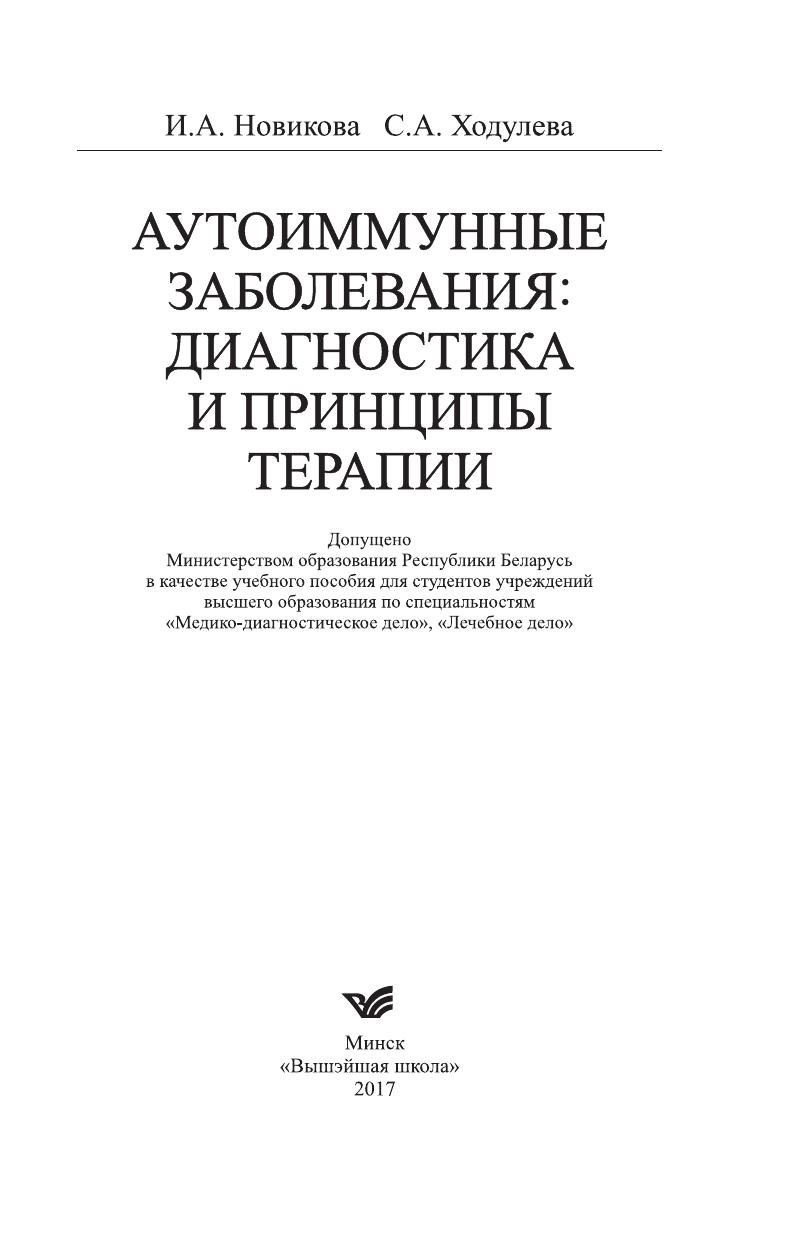 И.А. Новикова С.А. Ходулева

АУТОИММУННЫЕ
ЗАБОЛЕВАНИЯ:
ДИАГНОСТИКА
И ПРИНЦИПЫ
ТЕРАПИИ

Допущено Министерством образования Республики Беларусь в качестве учебного пособия для студентов учреждений высшего образования по специальностям «Медико-диагностическое дело», «Лечебное дело»

Минск
«Вышэйшая школа»
2017